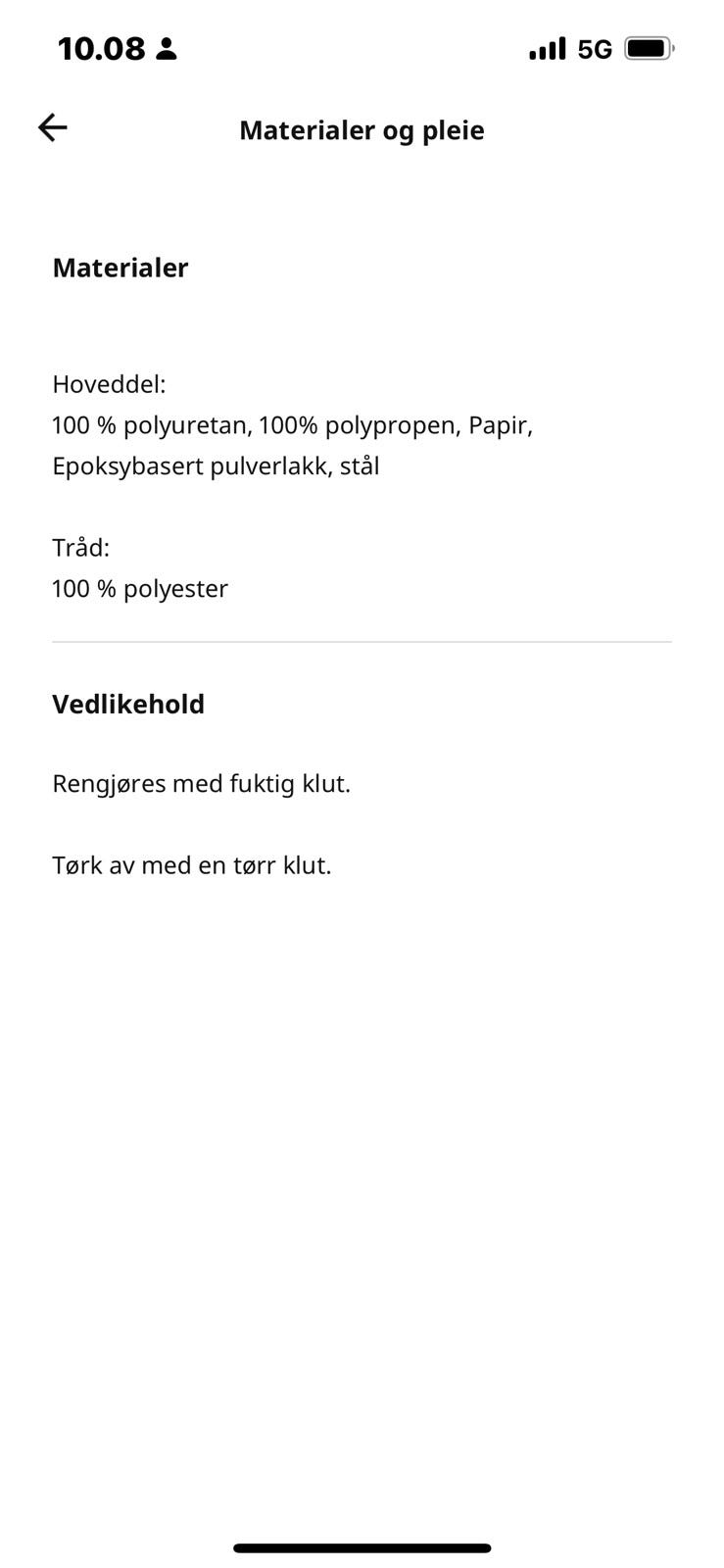 10.08 5G

Materialer og pleie

Materialer

Hoveddel:
100 % polyuretan, 100% polypropen, Papir, Epoksybasert pulverlakk, stål

Tråd:
100 % polyester

Vedlikehold

Rengjøres med fuktig klut.

Tørk av med en tørr klut.